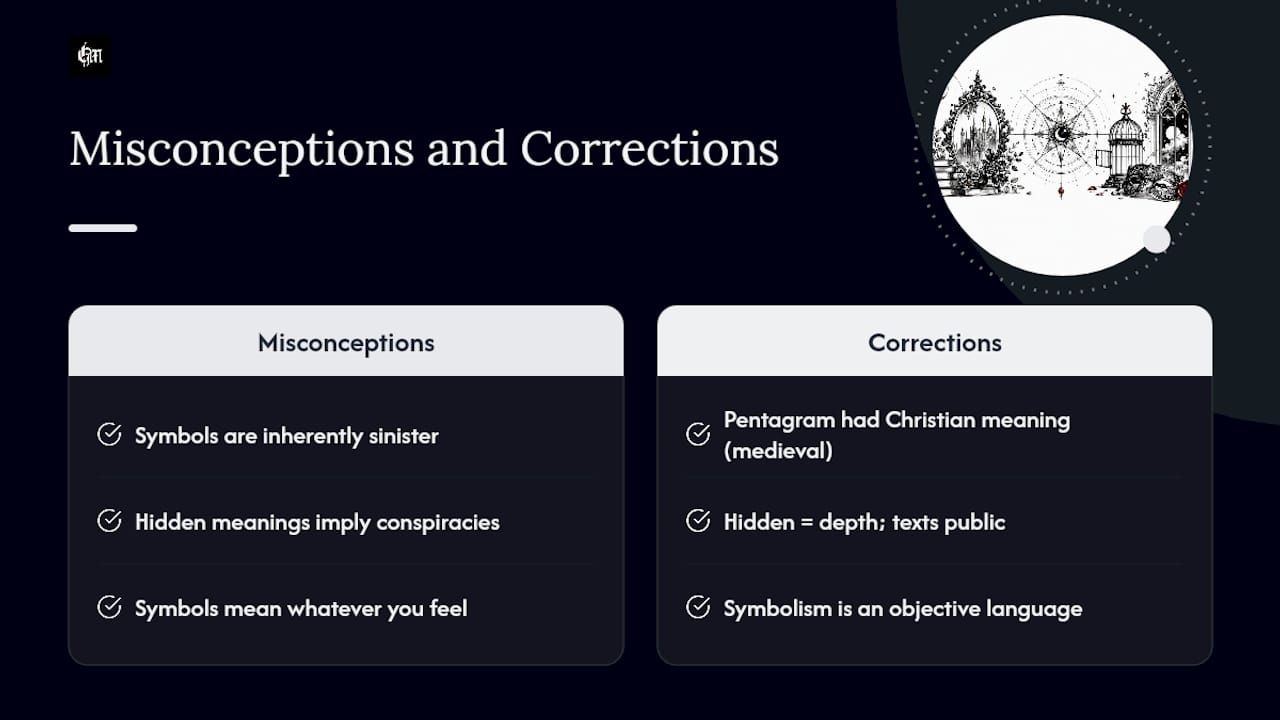 Misconceptions and Corrections

Misconceptions

Symbols are inherently sinister

Hidden meanings imply conspiracies

Symbols mean whatever you feel

Corrections

Pentagram had Christian meaning (medieval)

Hidden = depth; texts public

Symbolism is an objective language